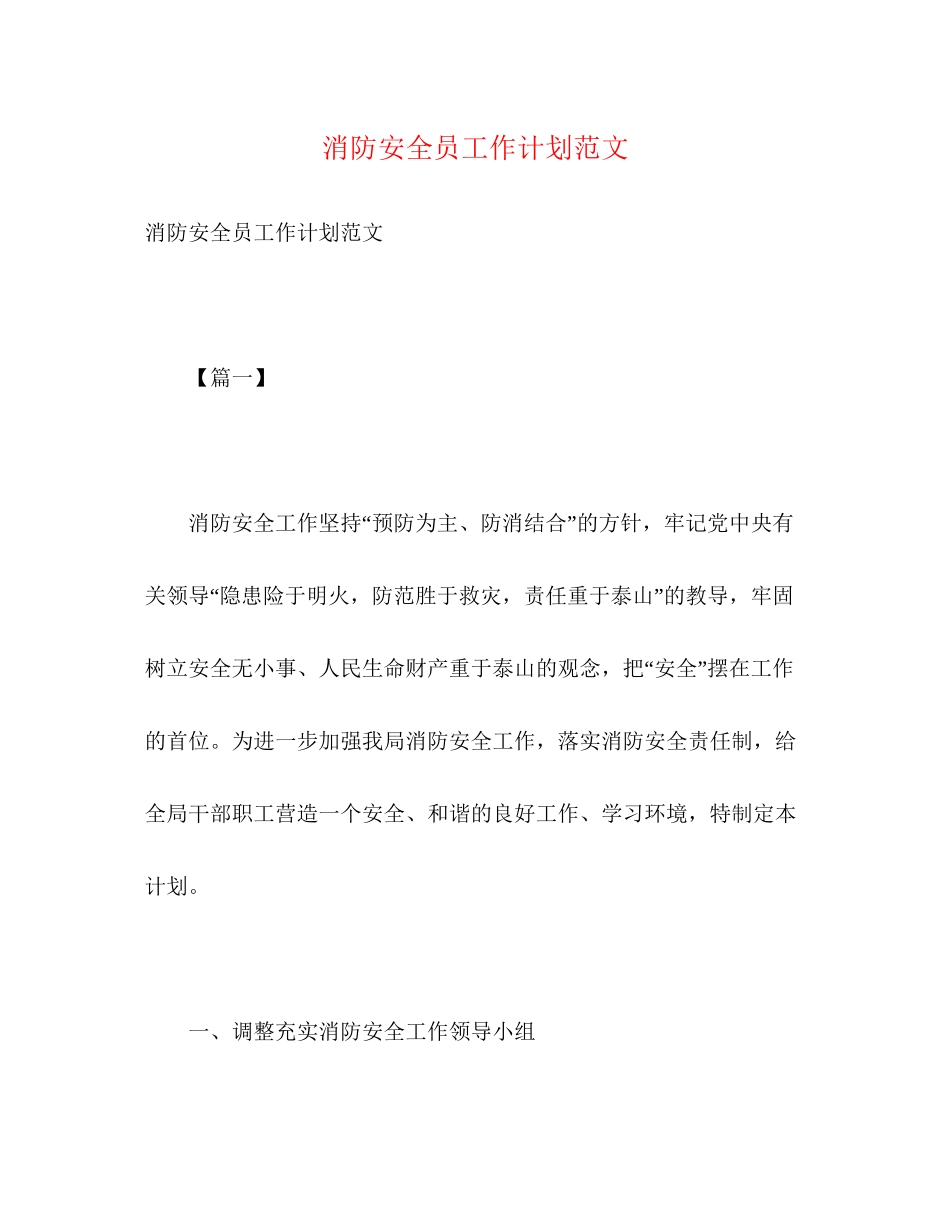 消防安全员工作计划范文

消防安全员工作计划范文

【篇一】

消防安全工作坚持“预防为主、防消结合”的方针，牢记党中央有关领导“隐患险于明火，防范胜于救灾，责任重于泰山”的教导，牢固树立安全无小事、人民生命财产重于泰山的观念，把“安全”摆在工作的首位。为进一步加强我局消防安全工作，落实消防安全责任制，给全局干部职工营造一个安全、和谐的良好工作、学习环境，特制定本计划。

一、调整充实消防安全工作领导小组